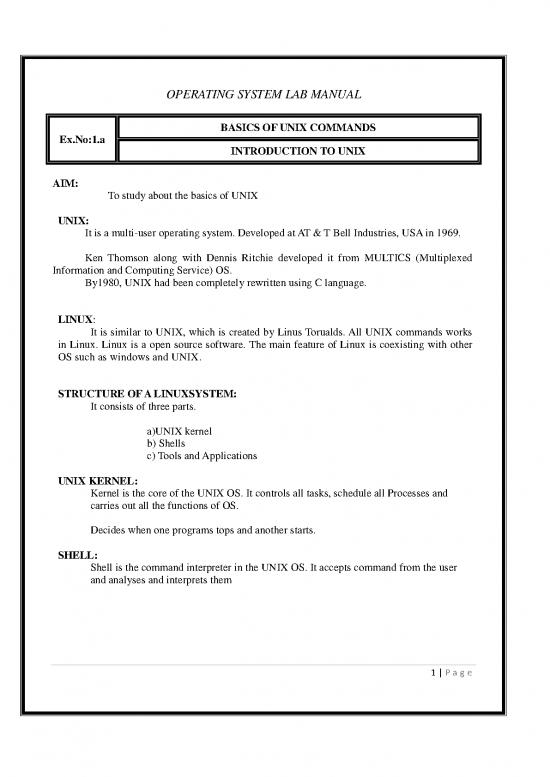 OPERATING SYSTEM LAB MANUAL

| Ex.No:1.a | BASICS OF UNIX COMMANDS |
|---|---|
| | INTRODUCTION TO UNIX |

AIM:
To study about the basics of UNIX

UNIX:
It is a multi-user operating system. Developed at AT & T Bell Industries, USA in 1969.

Ken Thomson along with Dennis Ritchie developed it from MULTICS (Multiplexed Information and Computing Service) OS.
By1980, UNIX had been completely rewritten using C language.

LINUX:
It is similar to UNIX, which is created by Linus Torualds. All UNIX commands works in Linux. Linux is a open source software. The main feature of Linux is coexisting with other OS such as windows and UNIX.

STRUCTURE OF A LINUXSYSTEM:
It consists of three parts.

a)UNIX kernel
b) Shells
c) Tools and Applications

UNIX KERNEL:
Kernel is the core of the UNIX OS. It controls all tasks, schedule all Processes and carries out all the functions of OS.

Decides when one programs tops and another starts.

SHELL:
Shell is the command interpreter in the UNIX OS. It accepts command from the user and analyses and interprets them

1 | Page